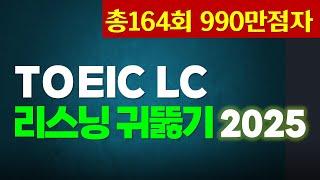 총164회 990만점자

TOEIC LC

리스닝 귀뚫기 2025